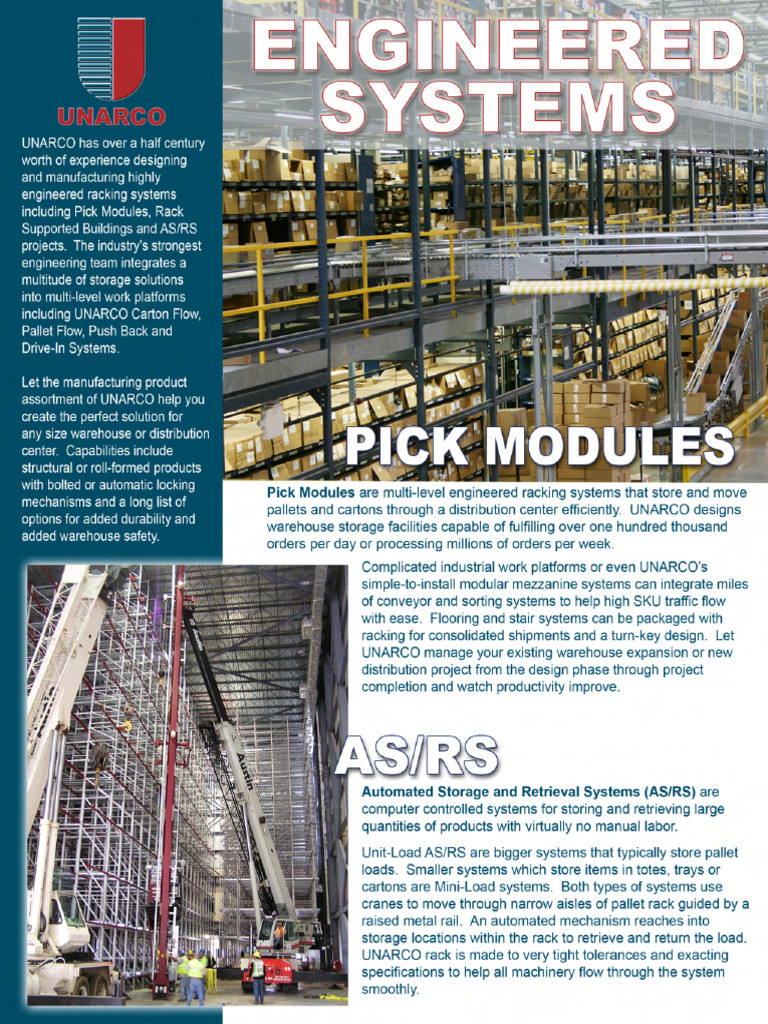 UNARCO

UNARCO has over a half century worth of experience designing and manufacturing highly engineered racking systems including Pick Modules, Rack Supported Buildings and AS/RS projects. The industry's strongest engineering team integrates a multitude of storage solutions into multi-level work platforms including UNARCO Carton Flow, Pallet Flow, Push Back and Drive-In Systems.

Let the manufacturing product assortment of UNARCO help you create the perfect solution for any size warehouse or distribution center. Capabilities include structural or roll-formed products with bolted or automatic locking mechanisms and a long list of options for added durability and added warehouse safety.

ENGINEERED SYSTEMS

PICK MODULES

Pick Modules are multi-level engineered racking systems that store and move pallets and cartons through a distribution center efficiently. UNARCO designs warehouse storage facilities capable of fulfilling over one hundred thousand orders per day or processing millions of orders per week.

Complicated industrial work platforms or even UNARCO's simple-to-install modular mezzanine systems can integrate miles of conveyor and sorting systems to help high SKU traffic flow with ease. Flooring and stair systems can be packaged with racking for consolidated shipments and a turn-key design. Let UNARCO manage your existing warehouse expansion or new distribution project from the design phase through project completion and watch productivity improve.

AS/RS

Automated Storage and Retrieval Systems (AS/RS) are computer controlled systems for storing and retrieving large quantities of products with virtually no manual labor.

Unit-Load AS/RS are bigger systems that typically store pallet loads. Smaller systems which store items in totes, trays or cartons are Mini-Load systems. Both types of systems use cranes to move through narrow aisles of pallet rack guided by a raised metal rail. An automated mechanism reaches into storage locations within the rack to retrieve and return the load. UNARCO rack is made to very tight tolerances and exacting specifications to help all machinery flow through the system smoothly.